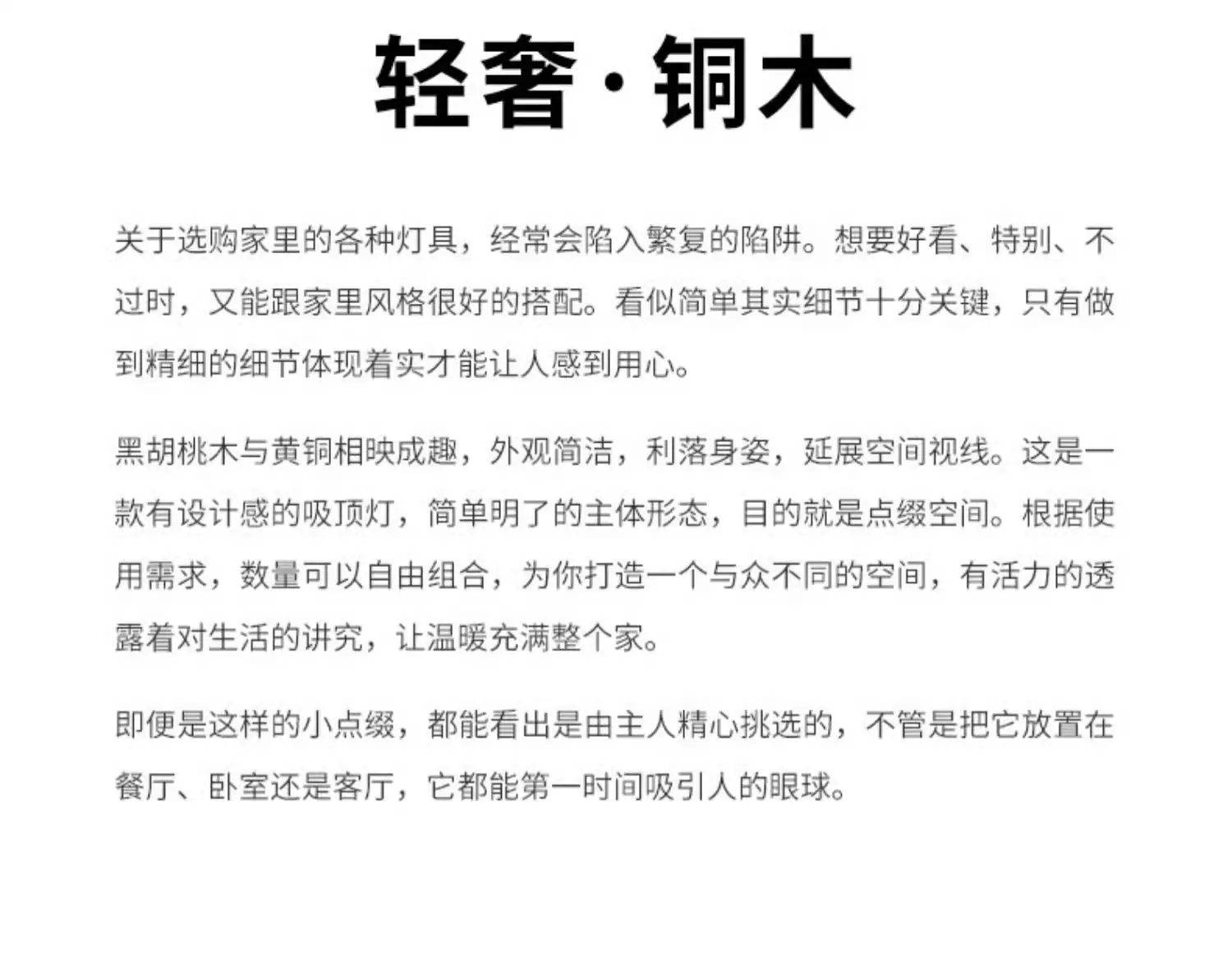 轻奢·铜木

关于选购家里的各种灯具，经常会陷入繁复的陷阱。想要好看、特别、不过时，又能跟家里风格很好的搭配。看似简单其实细节十分关键，只有做到精细的细节体现着实才能让人感到用心。

黑胡桃木与黄铜相映成趣，外观简洁，利落身姿，延展空间视线。这是一款有设计感的吸顶灯，简单明了的主体形态，目的就是点缀空间。根据使用需求，数量可以自由组合，为你打造一个与众不同的空间，有活力的透露着对生活的讲究，让温暖充满整个家。

即便是这样的小点缀，都能看出是由主人精心挑选的，不管是把它放置在餐厅、卧室还是客厅，它都能第一时间吸引人的眼球。